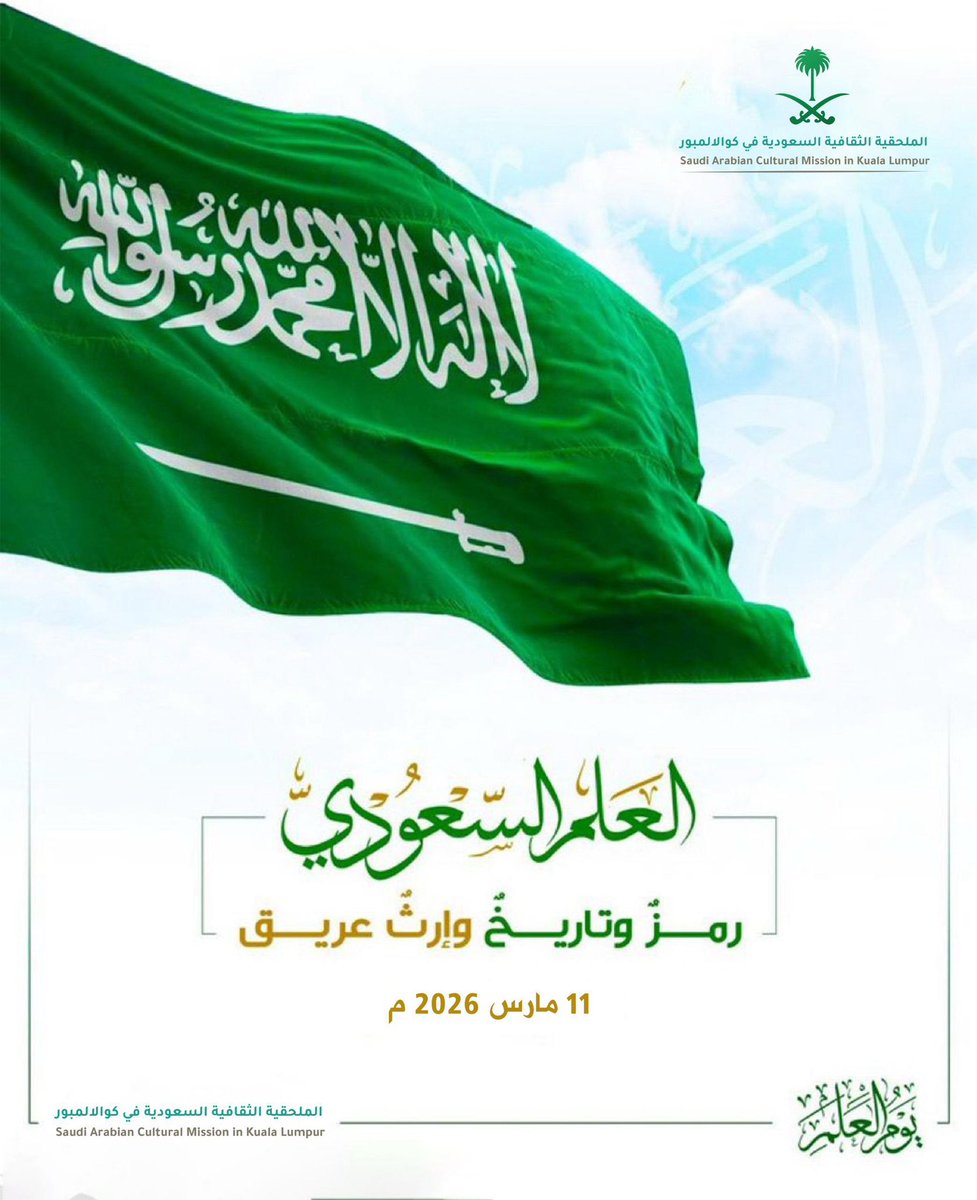 الملحقية الثقافية السعودية في كوالالمبور
Saudi Arabian Cultural Mission in Kuala Lumpur

لا إله إلا الله محمد رسول الله

العلم السعودي

رمزٌ وتاريخٌ وإرثٌ عريق

11 مارس 2026 م

الملحقية الثقافية السعودية في كوالالمبور
Saudi Arabian Cultural Mission in Kuala Lumpur

يوم العلم